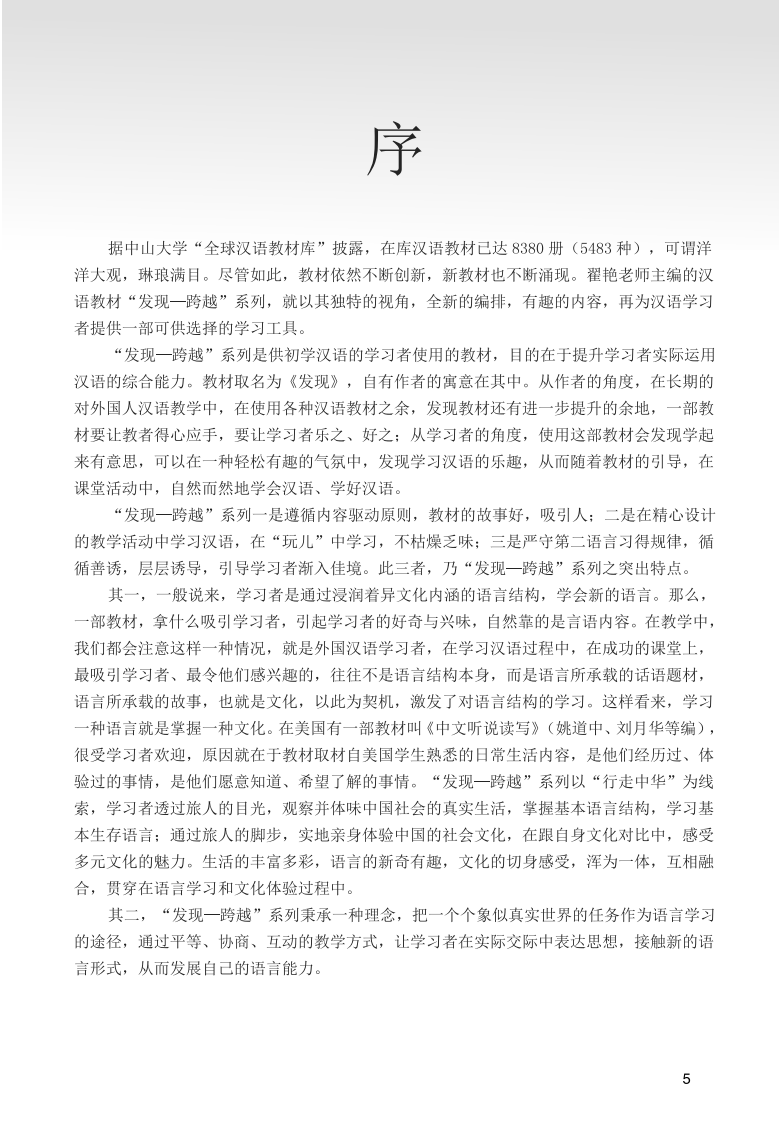 序

据中山大学“全球汉语教材库”披露，在库汉语教材已达 8380 册（5483 种），可谓洋洋大观，琳琅满目。尽管如此，教材依然不断创新，新教材也不断涌现。翟艳老师主编的汉语教材“发现—跨越”系列，就以其独特的视角，全新的编排，有趣的内容，再为汉语学习者提供一部可供选择的学习工具。

“发现—跨越”系列是供初学汉语的学习者使用的教材，目的在于提升学习者实际运用汉语的综合能力。教材取名为《发现》，自有作者的寓意在其中。从作者的角度，在长期的对外国人汉语教学中，在使用各种汉语教材之余，发现教材还有进一步提升的余地，一部教材要让教者得心应手，要让学习者乐之、好之；从学习者的角度，使用这部教材会发现学起来有意思，可以在一种轻松有趣的气氛中，发现学习汉语的乐趣，从而随着教材的引导，在课堂活动中，自然而然地学会汉语、学好汉语。

“发现—跨越”系列一是遵循内容驱动原则，教材的故事好，吸引人；二是在精心设计的教学活动中学习汉语，在“玩儿”中学习，不枯燥乏味；三是严守第二语言习得规律，循循善诱，层层诱导，引导学习者渐入佳境。此三者，乃“发现—跨越”系列之突出特点。

其一，一般说来，学习者是通过浸润着异文化内涵的语言结构，学会新的语言。那么，一部教材，拿什么吸引学习者，引起学习者的好奇与兴味，自然靠的是言语内容。在教学中，我们都会注意这样一种情况，就是外国汉语学习者，在学习汉语过程中，在成功的课堂上，最吸引学习者、最令他们感兴趣的，往往不是语言结构本身，而是语言所承载的话语题材，语言所承载的故事，也就是文化，以此为契机，激发了对语言结构的学习。这样看来，学习一种语言就是掌握一种文化。在美国有一部教材叫《中文听说读写》（姚道中、刘月华等编），很受学习者欢迎，原因就在于教材取材自美国学生熟悉的日常生活内容，是他们经历过、体验过的事情，是他们愿意知道、希望了解的事情。“发现—跨越”系列以“行走中华”为线索，学习者透过旅人的目光，观察并体味中国社会的真实生活，掌握基本语言结构，学习基本生存语言；通过旅人的脚步，实地亲身体验中国的社会文化，在跟自身文化对比中，感受多元文化的魅力。生活的丰富多彩，语言的新奇有趣，文化的切身感受，浑为一体，互相融合，贯穿在语言学习和文化体验过程中。

其二，“发现—跨越”系列秉承一种理念，把一个个象似真实世界的任务作为语言学习的途径，通过平等、协商、互动的教学方式，让学习者在实际交际中表达思想，接触新的语言形式，从而发展自己的语言能力。

5